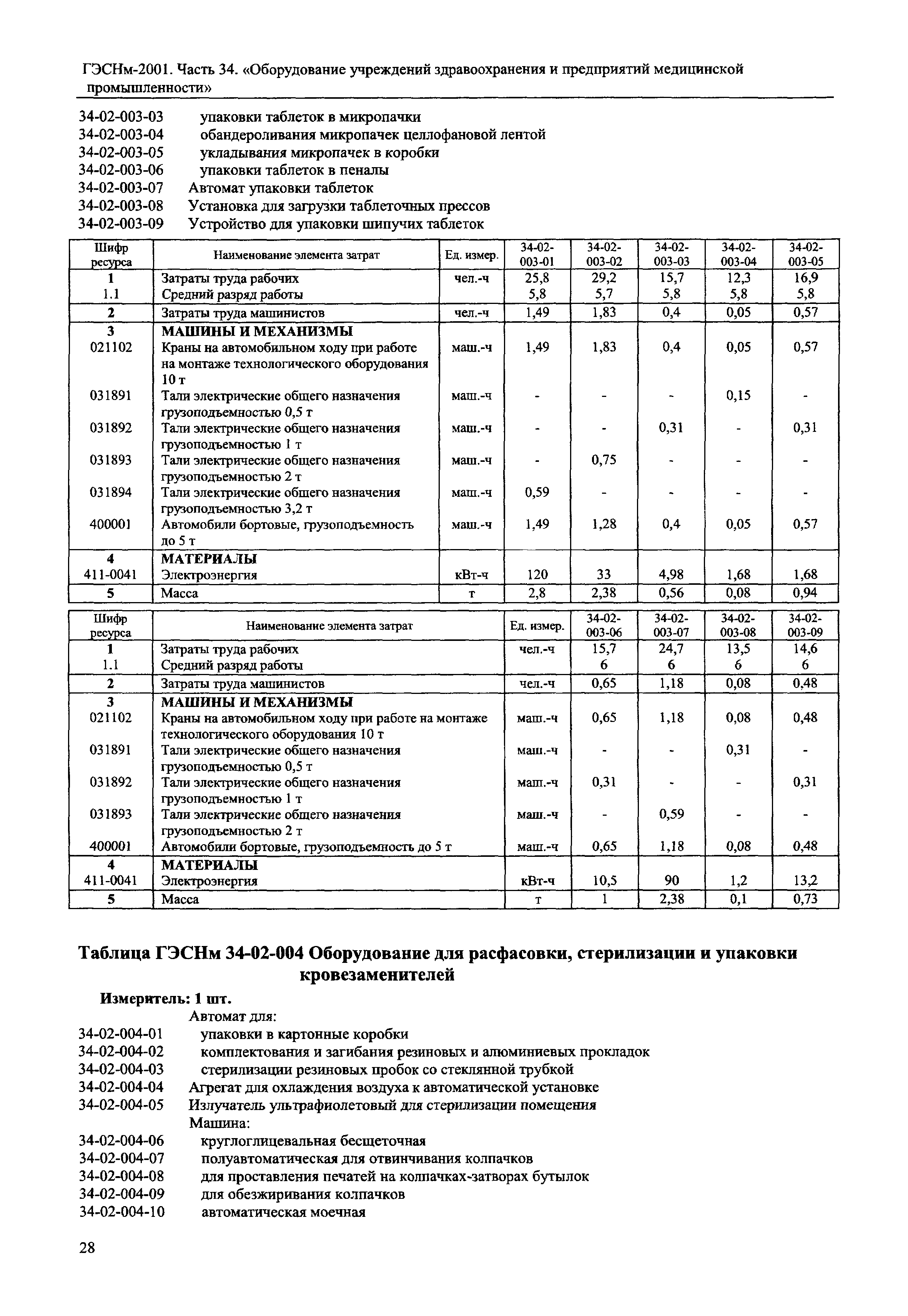 ГЭСНм-2001. Часть 34. «Оборудование учреждений здравоохранения и предприятий медицинской промышленности»

34-02-003-03 упаковки таблеток в микропачки
34-02-003-04 обандероливания микропачек целлофановой лентой
34-02-003-05 укладывания микропачек в коробки
34-02-003-06 упаковки таблеток в пеналы
34-02-003-07 Автомат упаковки таблеток
34-02-003-08 Установка для загрузки таблеточных прессов
34-02-003-09 Устройство для упаковки шипучих таблеток

| Шифр ресурса | Наименование элемента затрат | Ед. измер. | 34-02-003-01 | 34-02-003-02 | 34-02-003-03 | 34-02-003-04 | 34-02-003-05 |
|---|---|---|---|---|---|---|---|
| 1 | Затраты труда рабочих | чел.-ч | 25,8 | 29,2 | 15,7 | 12,3 | 16,9 |
| 1.1 | Средний разряд работы | | 5,8 | 5,7 | 5,8 | 5,8 | 5,8 |
| 2 | Затраты труда машинистов | чел.-ч | 1,49 | 1,83 | 0,4 | 0,05 | 0,57 |
| 3 | МАШИНЫ И МЕХАНИЗМЫ | | | | | | |
| 021102 | Краны на автомобильном ходу при работе на монтаже технологического оборудования 10 т | маш.-ч | 1,49 | 1,83 | 0,4 | 0,05 | 0,57 |
| 031891 | Тали электрические общего назначения грузоподъемностью 0,5 т | маш.-ч | - | - | - | 0,15 | - |
| 031892 | Тали электрические общего назначения грузоподъемностью 1 т | маш.-ч | - | - | 0,31 | - | 0,31 |
| 031893 | Тали электрические общего назначения грузоподъемностью 2 т | маш.-ч | - | 0,75 | - | - | - |
| 031894 | Тали электрические общего назначения грузоподъемностью 3,2 т | маш.-ч | 0,59 | - | - | - | - |
| 400001 | Автомобили бортовые, грузоподъемность до 5 т | маш.-ч | 1,49 | 1,28 | 0,4 | 0,05 | 0,57 |
| 4 | МАТЕРИАЛЫ | | | | | | |
| 411-0041 | Электроэнергия | кВт-ч | 120 | 33 | 4,98 | 1,68 | 1,68 |
| 5 | Масса | т | 2,8 | 2,38 | 0,56 | 0,08 | 0,94 |

| Шифр ресурса | Наименование элемента затрат | Ед. измер. | 34-02-003-06 | 34-02-003-07 | 34-02-003-08 | 34-02-003-09 |
|---|---|---|---|---|---|---|
| 1 | Затраты труда рабочих | чел.-ч | 15,7 | 24,7 | 13,5 | 14,6 |
| 1.1 | Средний разряд работы | | 6 | 6 | 6 | 6 |
| 2 | Затраты труда машинистов | чел.-ч | 0,65 | 1,18 | 0,08 | 0,48 |
| 3 | МАШИНЫ И МЕХАНИЗМЫ | | | | | |
| 021102 | Краны на автомобильном ходу при работе на монтаже технологического оборудования 10 т | маш.-ч | 0,65 | 1,18 | 0,08 | 0,48 |
| 031891 | Тали электрические общего назначения грузоподъемностью 0,5 т | маш.-ч | - | - | 0,31 | - |
| 031892 | Тали электрические общего назначения грузоподъемностью 1 т | маш.-ч | 0,31 | - | - | 0,31 |
| 031893 | Тали электрические общего назначения грузоподъемностью 2 т | маш.-ч | - | 0,59 | - | - |
| 400001 | Автомобили бортовые, грузоподъемность до 5 т | маш.-ч | 0,65 | 1,18 | 0,08 | 0,48 |
| 4 | МАТЕРИАЛЫ | | | | | |
| 411-0041 | Электроэнергия | кВт-ч | 10,5 | 90 | 1,2 | 13,2 |
| 5 | Масса | т | 1 | 2,38 | 0,1 | 0,73 |

Таблица ГЭСНм 34-02-004 Оборудование для расфасовки, стерилизации и упаковки кровезаменителей

Измеритель: 1 шт.
Автомат для:
34-02-004-01 упаковки в картонные коробки
34-02-004-02 комплектования и загибания резиновых и алюминиевых прокладок
34-02-004-03 стерилизации резиновых пробок со стеклянной трубкой
34-02-004-04 Агрегат для охлаждения воздуха к автоматической установке
34-02-004-05 Излучатель ультрафиолетовый для стерилизации помещения
Машина:
34-02-004-06 круглоглицевальная бесщеточная
34-02-004-07 полуавтоматическая для отвинчивания колпачков
34-02-004-08 для проставления печатей на колпачках-затворах бутылок
34-02-004-09 для обезжиривания колпачков
34-02-004-10 автоматическая моечная

28